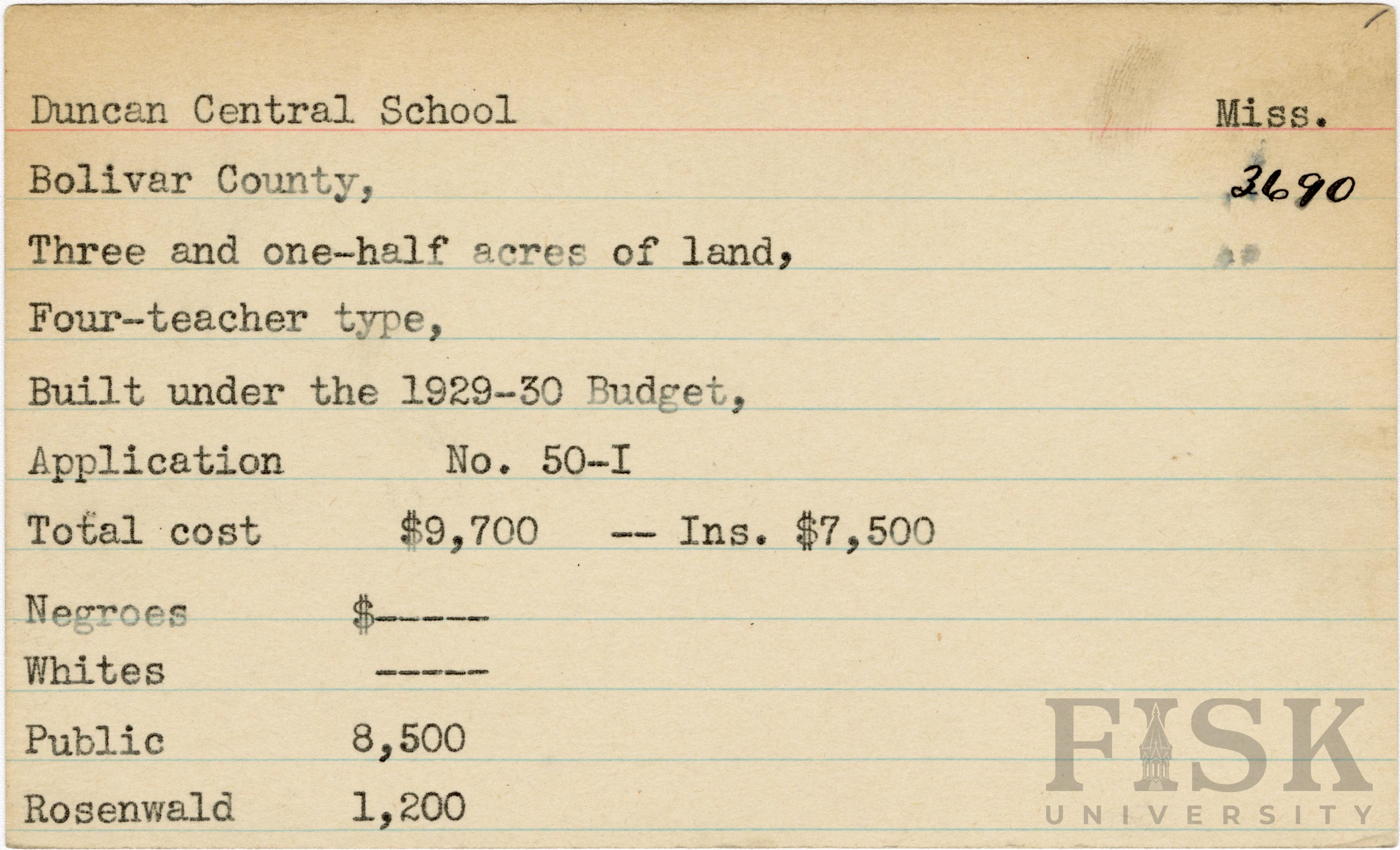 Duncan Central School Miss.

Bolivar County, 3690

Three and one-half acres of land,

Four-teacher type,

Built under the 1929-30 Budget,

Application No. 50-I

Total cost $9,700 -- Ins. $7,500

Negroes $-----

Whites -----

Public 8,500

Rosenwald 1,200

FISK
UNIVERSITY